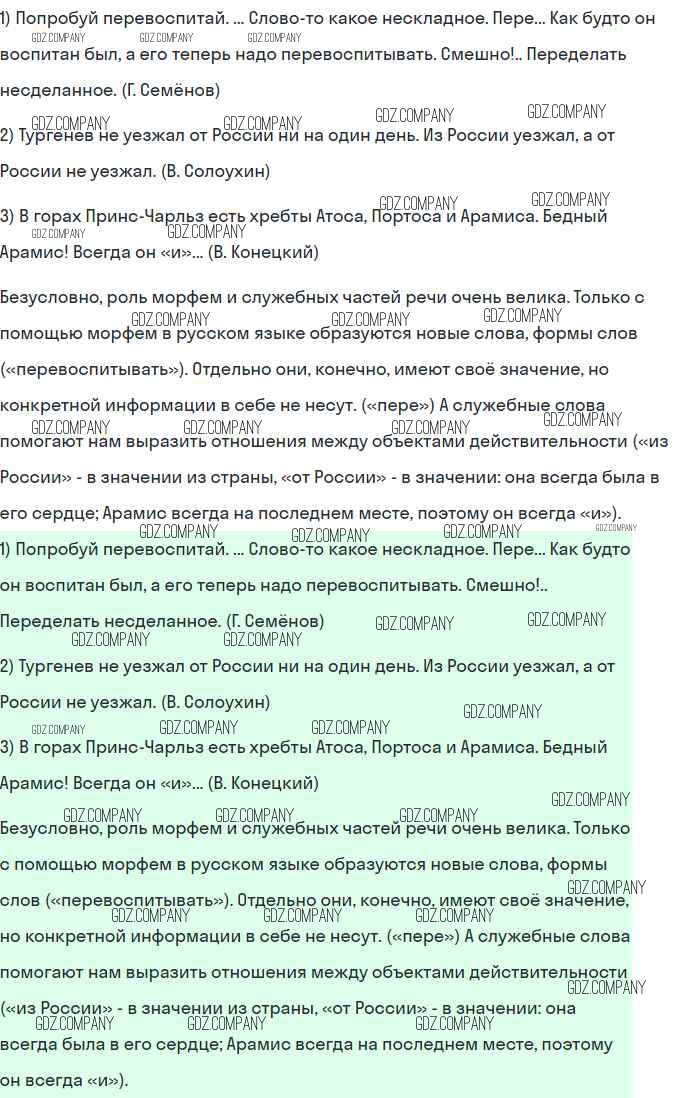 1) Попробуй перевоспитай. ... Слово-то какое нескладное. Пере... Как будто он воспитан был, а его теперь надо перевоспитывать. Смешно!.. Переделать несделанное. (Г. Семёнов)

2) Тургенев не уезжал от России ни на один день. Из России уезжал, а от России не уезжал. (В. Солоухин)

3) В горах Принс-Чарльз есть хребты Атоса, Портоса и Арамиса. Бедный Арамис! Всегда он «и»... (В. Конецкий)

Безусловно, роль морфем и служебных частей речи очень велика. Только с помощью морфем в русском языке образуются новые слова, формы слов («перевоспитывать»). Отдельно они, конечно, имеют своё значение, но конкретной информации в себе не несут. («пере») А служебные слова помогают нам выразить отношения между объектами действительности («из России» - в значении из страны, «от России» - в значении: она всегда была в его сердце; Арамис всегда на последнем месте, поэтому он всегда «и»).

1) Попробуй перевоспитай. ... Слово-то какое нескладное. Пере... Как будто он воспитан был, а его теперь надо перевоспитывать. Смешно!.. Переделать несделанное. (Г. Семёнов)

2) Тургенев не уезжал от России ни на один день. Из России уезжал, а от России не уезжал. (В. Солоухин)

3) В горах Принс-Чарльз есть хребты Атоса, Портоса и Арамиса. Бедный Арамис! Всегда он «и»... (В. Конецкий)

Безусловно, роль морфем и служебных частей речи очень велика. Только с помощью морфем в русском языке образуются новые слова, формы слов («перевоспитывать»). Отдельно они, конечно, имеют своё значение, но конкретной информации в себе не несут. («пере») А служебные слова помогают нам выразить отношения между объектами действительности («из России» - в значении из страны, «от России» - в значении: она всегда была в его сердце; Арамис всегда на последнем месте, поэтому он всегда «и»).

GDZ.COMPANY